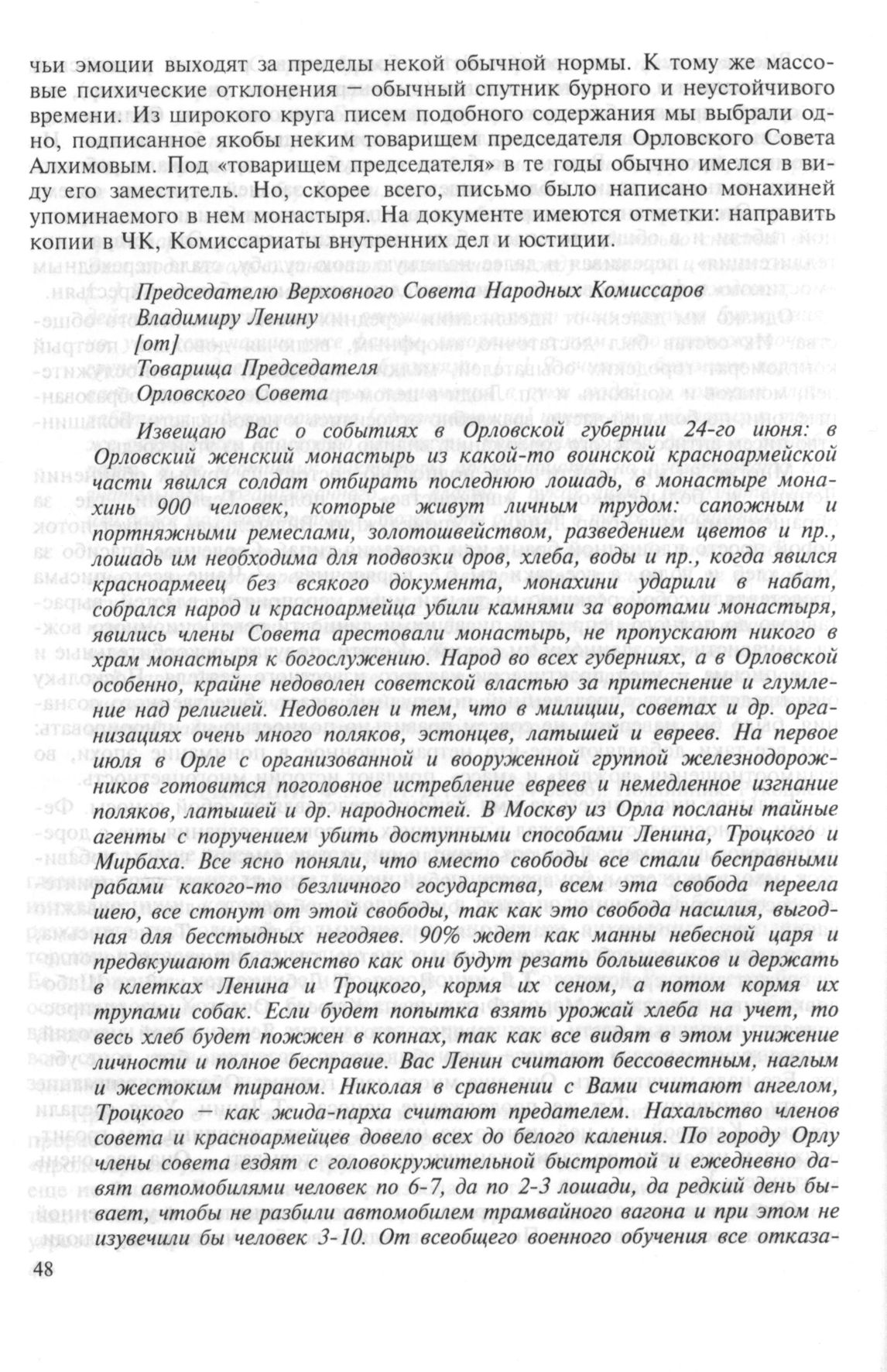 чьи эмоции выходят за пределы некой обычной нормы. К тому же массовые психические отклонения — обычный спутник бурного и неустойчивого времени. Из широкого круга писем подобного содержания мы выбрали одно, подписанное якобы неким товарищем председателя Орловского Совета Алхимовым. Под «товарищем председателя» в те годы обычно имелся в виду его заместитель. Но, скорее всего, письмо было написано монахиней упоминаемого в нем монастыря. На документе имеются отметки: направить копии в ЧК, Комиссариаты внутренних дел и юстиции.

Председателю Верховного Совета Народных Комиссаров
Владимиру Ленину
[от]
Товарища Председателя
Орловского Совета

Извещаю Вас о событиях в Орловской губернии 24-го июня: в Орловский женский монастырь из какой-то воинской красноармейской части явился солдат отбирать последнюю лошадь, в монастыре монахинь 900 человек, которые живут личным трудом: сапожным и портняжными ремеслами, золотошвейством, разведением цветов и пр., лошадь им необходима для подвозки дров, хлеба, воды и пр., когда явился красноармеец без всякого документа, монахини ударили в набат, собрался народ и красноармейца убили камнями за воротами монастыря, явились члены Совета арестовали монастырь, не пропускают никого в храм монастыря к богослужению. Народ во всех губерниях, а в Орловской особенно, крайне недоволен советской властью за притеснение и глумление над религией. Недоволен и тем, что в милиции, советах и др. организациях очень много поляков, эстонцев, латышей и евреев. На первое июля в Орле с организованной и вооруженной группой железнодорожников готовится поголовное истребление евреев и немедленное изгнание поляков, латышей и др. народностей. В Москву из Орла посланы тайные агенты с поручением убить доступными способами Ленина, Троцкого и Мирбаха. Все ясно поняли, что вместо свободы все стали бесправными рабами какого-то безличного государства, всем эта свобода переела шею, все стонут от этой свободы, так как это свобода насилия, выгодная для бесстыдных негодяев. 90% ждет как манны небесной царя и предвкушают блаженство как они будут резать большевиков и держать в клетках Ленина и Троцкого, кормя их сеном, а потом кормя их трупами собак. Если будет попытка взять урожай хлеба на учет, то весь хлеб будет пожжен в копнах, так как все видят в этом унижение личности и полное бесправие. Вас Ленин считают бессовестным, наглым и жестоким тираном. Николая в сравнении с Вами считают ангелом, Троцкого — как жида-парха считают предателем. Нахальство членов совета и красноармейцев довело всех до белого каления. По городу Орлу члены совета ездят с головокружительной быстротой и ежедневно давят автомобилями человек по 6-7, да по 2-3 лошади, да редкий день бывает, чтобы не разбили автомобилем трамвайного вагона и при этом не изувечили бы человек 3-10. От всеобщего военного обучения все отказа-

48